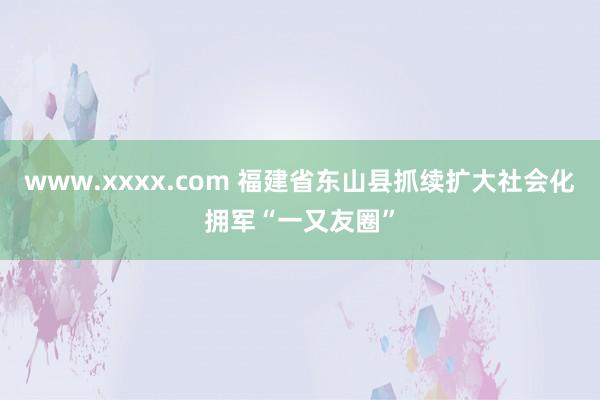 www.xxxx.com 福建省东山县抓续扩大社会化拥军“一又友圈”